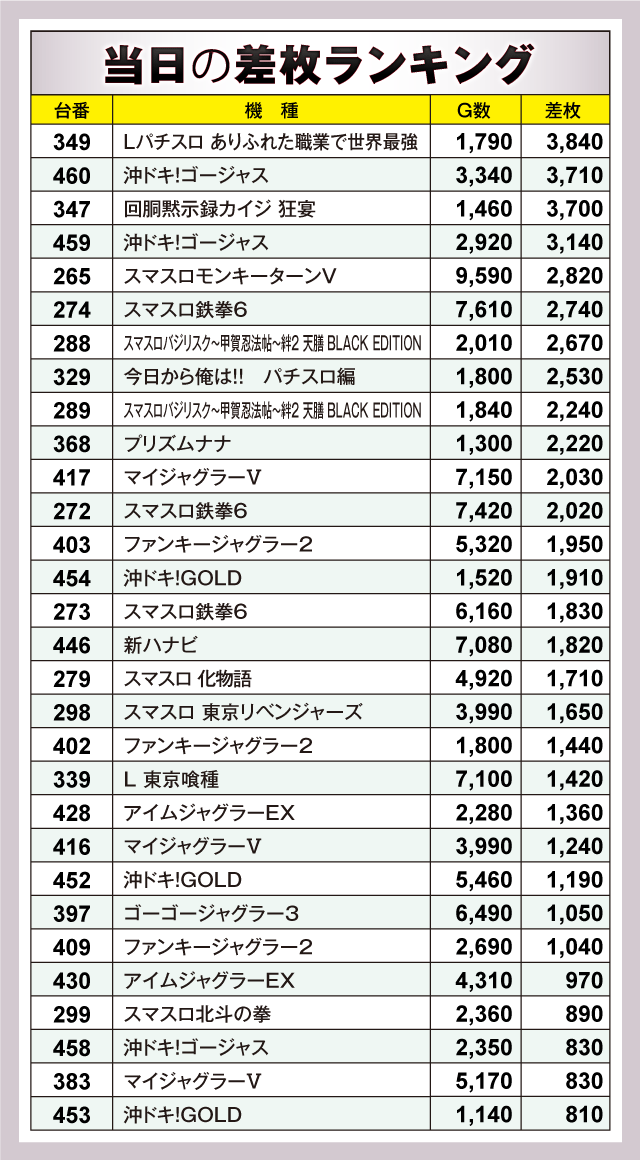 当日の差枚ランキング

| 台番 | 機 種 | G数 | 差枚 |
|---|---|---|---|
| 349 | Lパチスロ ありふれた職業で世界最強 | 1,790 | 3,840 |
| 460 | 沖ドキ!ゴージャス | 3,340 | 3,710 |
| 347 | 回胴黙示録カイジ 狂宴 | 1,460 | 3,700 |
| 459 | 沖ドキ!ゴージャス | 2,920 | 3,140 |
| 265 | スマスロモンキーターンV | 9,590 | 2,820 |
| 274 | スマスロ鉄拳6 | 7,610 | 2,740 |
| 288 | スマスロバジリスク~甲賀忍法帖~絆2 天膳 BLACK EDITION | 2,010 | 2,670 |
| 329 | 今日から俺は!! パチスロ編 | 1,800 | 2,530 |
| 289 | スマスロバジリスク~甲賀忍法帖~絆2 天膳 BLACK EDITION | 1,840 | 2,240 |
| 368 | プリズムナナ | 1,300 | 2,220 |
| 417 | マイジャグラーV | 7,150 | 2,030 |
| 272 | スマスロ鉄拳6 | 7,420 | 2,020 |
| 403 | ファンキージャグラー2 | 5,320 | 1,950 |
| 454 | 沖ドキ!GOLD | 1,520 | 1,910 |
| 273 | スマスロ鉄拳6 | 6,160 | 1,830 |
| 446 | 新ハナビ | 7,080 | 1,820 |
| 279 | スマスロ 化物語 | 4,920 | 1,710 |
| 298 | スマスロ 東京リベンジャーズ | 3,990 | 1,650 |
| 402 | ファンキージャグラー2 | 1,800 | 1,440 |
| 339 | L 東京喰種 | 7,100 | 1,420 |
| 428 | アイムジャグラーEX | 2,280 | 1,360 |
| 416 | マイジャグラーV | 3,990 | 1,240 |
| 452 | 沖ドキ!GOLD | 5,460 | 1,190 |
| 397 | ゴーゴージャグラー3 | 6,490 | 1,050 |
| 409 | ファンキージャグラー2 | 2,690 | 1,040 |
| 430 | アイムジャグラーEX | 4,310 | 970 |
| 299 | スマスロ北斗の拳 | 2,360 | 890 |
| 458 | 沖ドキ!ゴージャス | 2,350 | 830 |
| 383 | マイジャグラーV | 5,170 | 830 |
| 453 | 沖ドキ!GOLD | 1,140 | 810 |